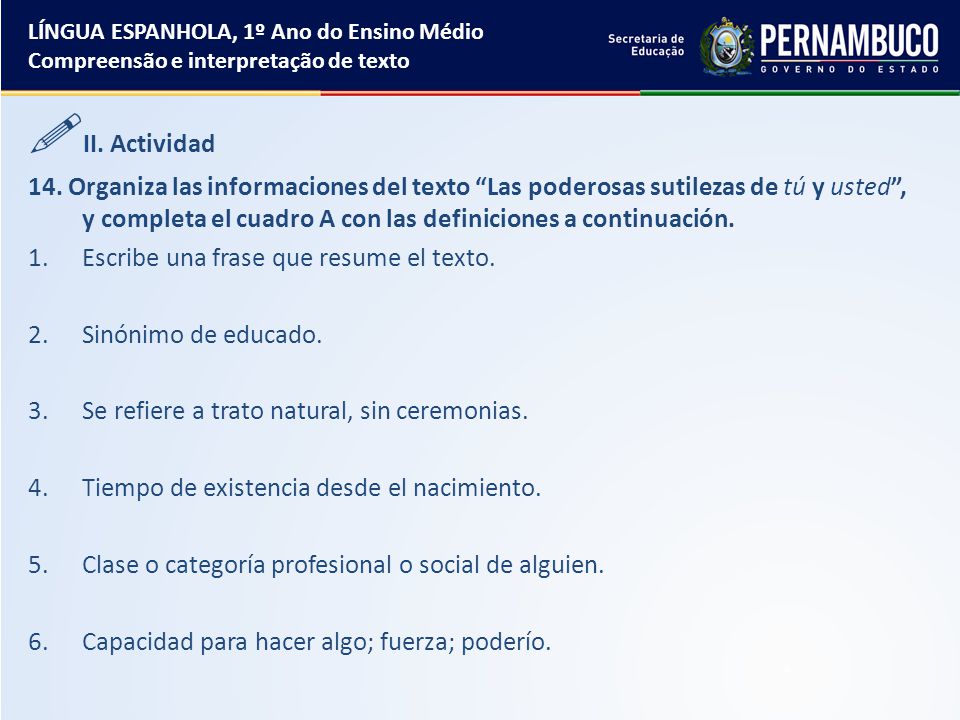 LÍNGUA ESPANHOLA, 1º Ano do Ensino Médio
Compreensão e interpretação de texto

Secretaria de Educação
PERNAMBUCO
GOVERNO DO ESTADO

II. Actividad

14. Organiza las informaciones del texto “Las poderosas sutilezas de tú y usted”, y completa el cuadro A con las definiciones a continuación.

1. Escribe una frase que resume el texto.

2. Sinónimo de educado.

3. Se refiere a trato natural, sin ceremonias.

4. Tiempo de existencia desde el nacimiento.

5. Clase o categoría profesional o social de alguien.

6. Capacidad para hacer algo; fuerza; poderío.